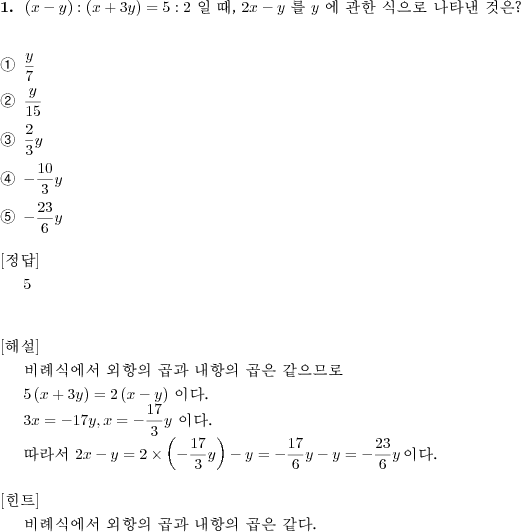 **1.** $(x-y):(x+3y)=5:2$ 일 때, $2x-y$ 를 $y$ 에 관한 식으로 나타낸 것은?

① $\frac{y}{7}$
② $\frac{y}{15}$
③ $\frac{2}{3}y$
④ $-\frac{10}{3}y$
⑤ $-\frac{23}{6}y$

[정답]
5

[해설]
비례식에서 외항의 곱과 내항의 곱은 같으므로
$5(x+3y)=2(x-y)$ 이다.
$3x=-17y, x=-\frac{17}{3}y$ 이다.
따라서 $2x-y=2\times\left(-\frac{17}{3}y\right)-y=-\frac{17}{6}y-y=-\frac{23}{6}y$ 이다.

[힌트]
비례식에서 외항의 곱과 내항의 곱은 같다.